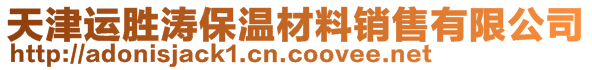 天津运胜涛保温材料销售有限公司
http://adonisjack1.cn.coovee.net